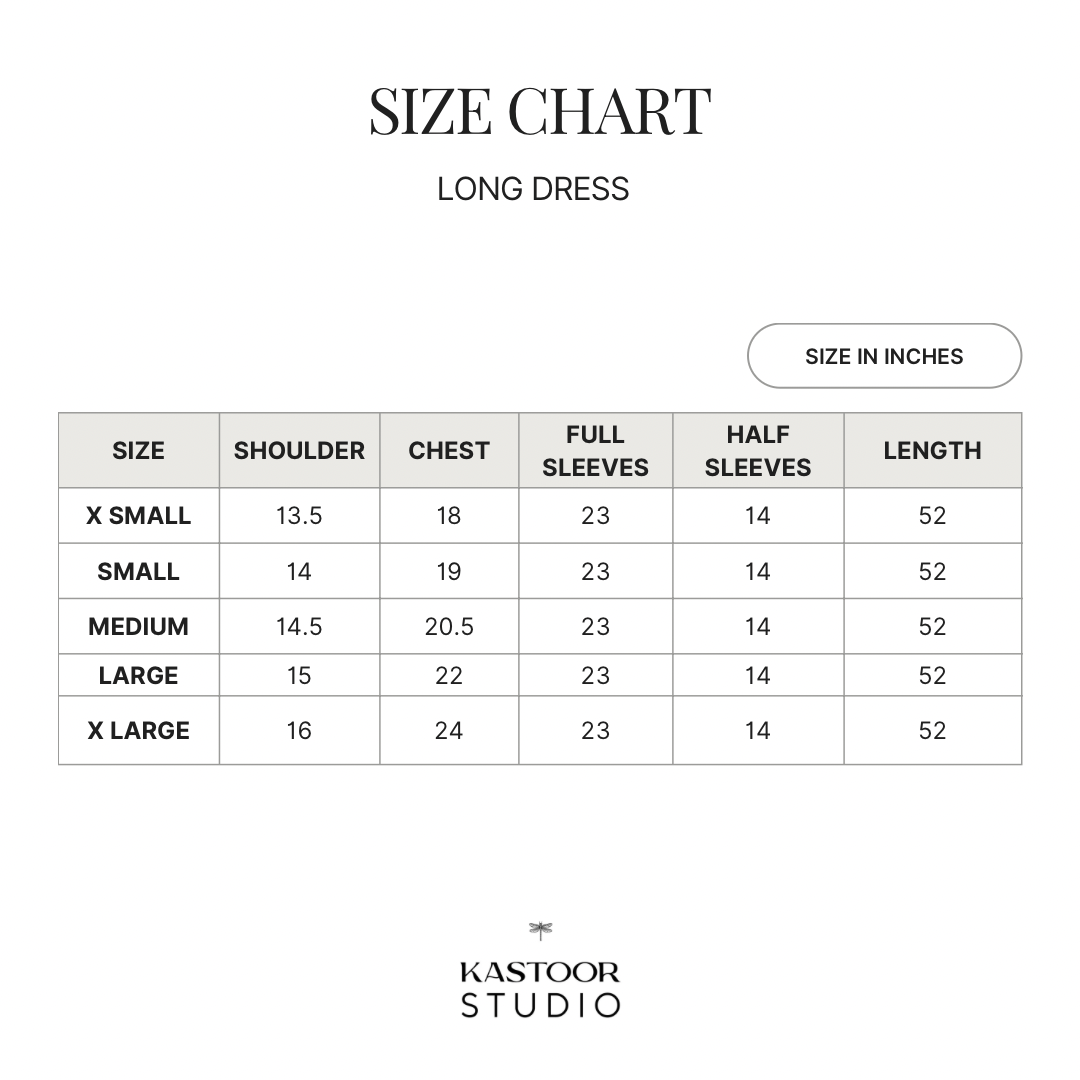 SIZE CHART

LONG DRESS

SIZE IN INCHES

| SIZE | SHOULDER | CHEST | FULL SLEEVES | HALF SLEEVES | LENGTH |
|---|---|---|---|---|---|
| X SMALL | 13.5 | 18 | 23 | 14 | 52 |
| SMALL | 14 | 19 | 23 | 14 | 52 |
| MEDIUM | 14.5 | 20.5 | 23 | 14 | 52 |
| LARGE | 15 | 22 | 23 | 14 | 52 |
| X LARGE | 16 | 24 | 23 | 14 | 52 |

KASTOOR
STUDIO